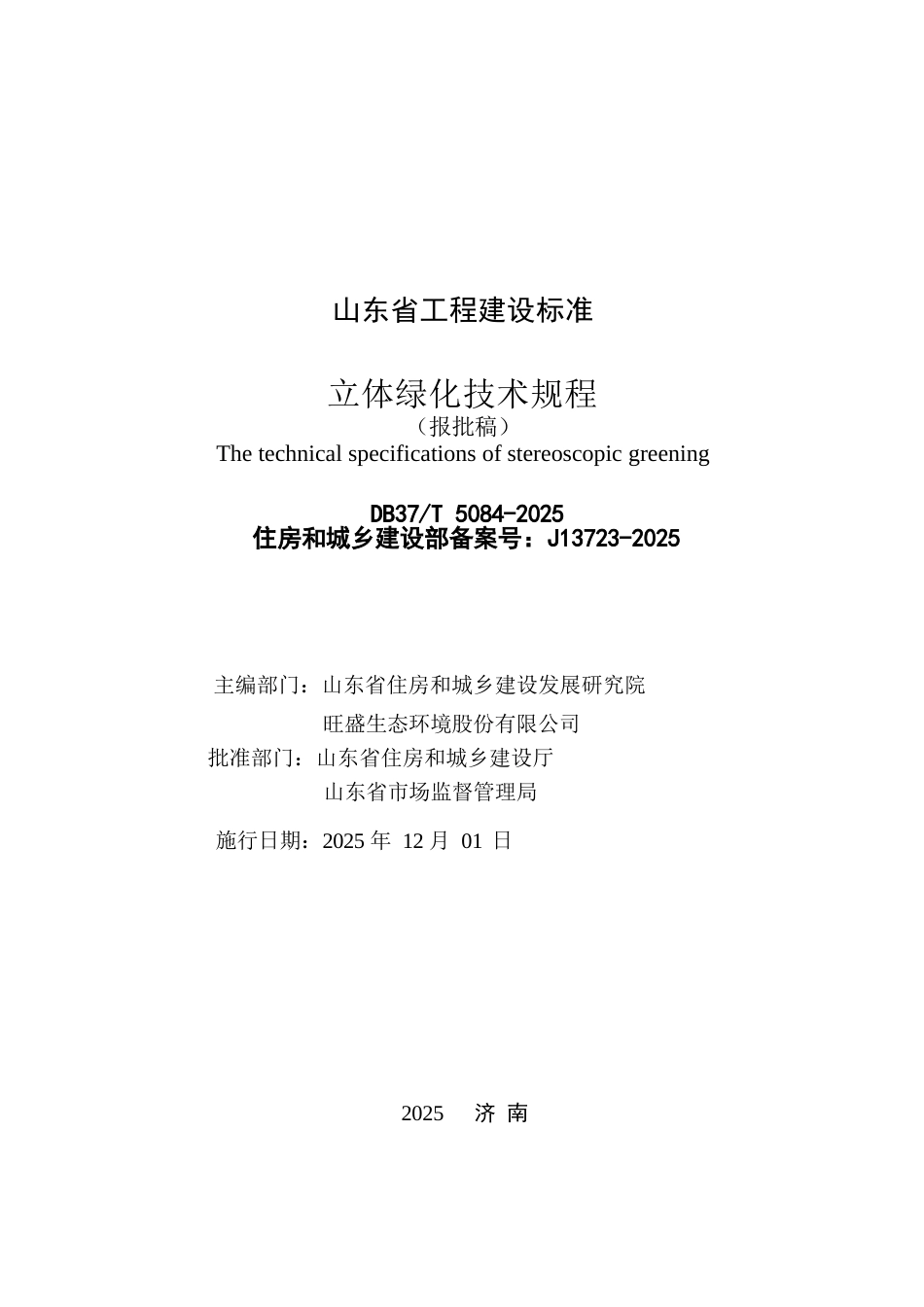 山东省工程建设标准

立体绿化技术规程
（报批稿）
The technical specifications of stereoscopic greening

DB37/T 5084-2025
住房和城乡建设部备案号：J13723-2025

主编部门：山东省住房和城乡建设发展研究院
旺盛生态环境股份有限公司
批准部门：山东省住房和城乡建设厅
山东省市场监督管理局

施行日期：2025 年 12 月 01 日

2025 济 南